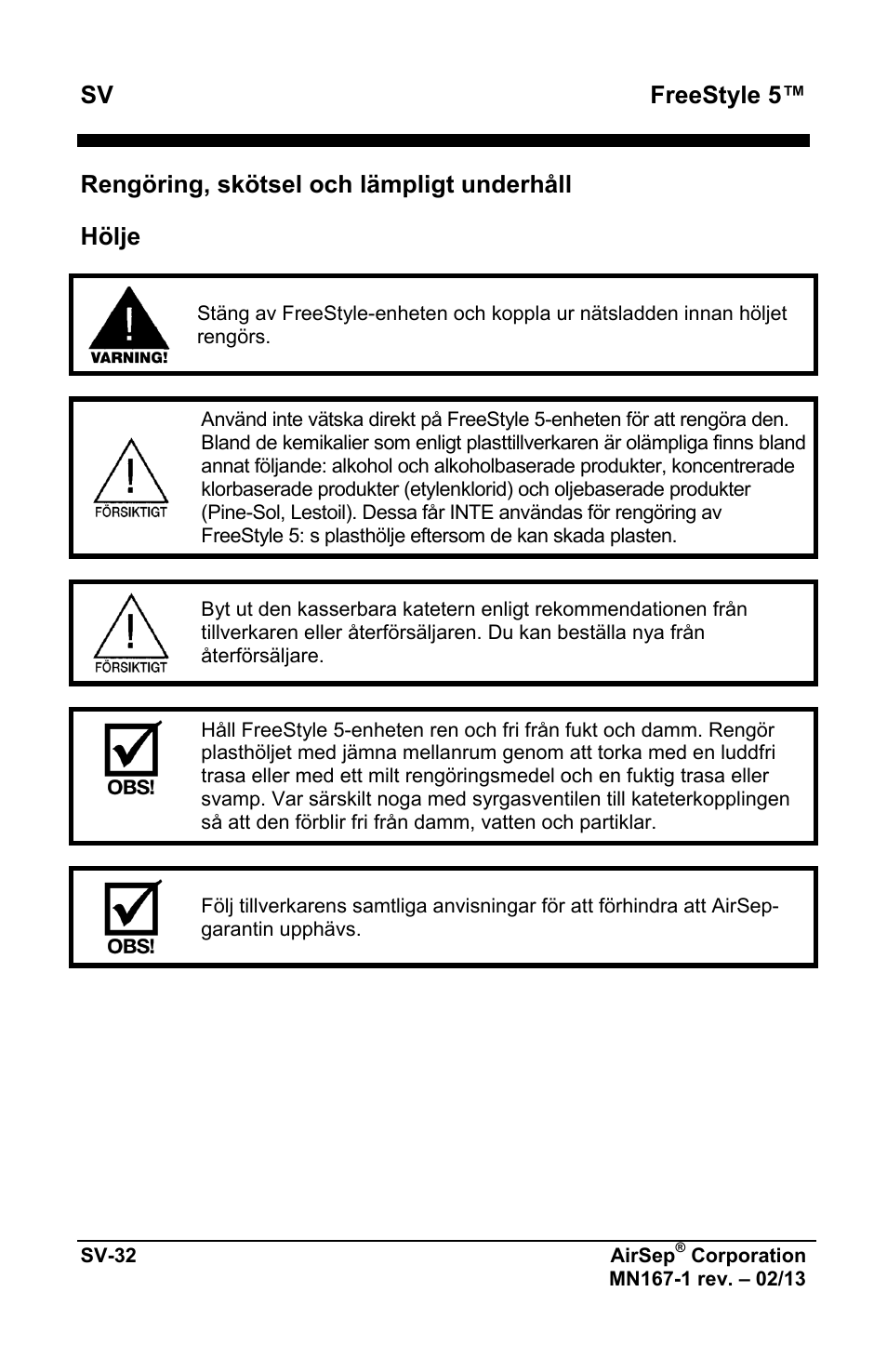 SV FreeStyle 5™

Rengöring, skötsel och lämpligt underhåll

Hölje

VARNING!

Stäng av FreeStyle-enheten och koppla ur nätsladden innan höljet rengörs.

FÖRSIKTIGT

Använd inte vätska direkt på FreeStyle 5-enheten för att rengöra den. Bland de kemikalier som enligt plasttillverkaren är olämpliga finns bland annat följande: alkohol och alkoholbaserade produkter, koncentrerade klorbaserade produkter (etylenklorid) och oljebaserade produkter (Pine-Sol, Lestoil). Dessa får INTE användas för rengöring av FreeStyle 5: s plasthölje eftersom de kan skada plasten.

FÖRSIKTIGT

Byt ut den kasserbara katetern enligt rekommendationen från tillverkaren eller återförsäljaren. Du kan beställa nya från återförsäljare.

OBS!

Håll FreeStyle 5-enheten ren och fri från fukt och damm. Rengör plasthöljet med jämna mellanrum genom att torka med en luddfri trasa eller med ett milt rengöringsmedel och en fuktig trasa eller svamp. Var särskilt noga med syrgasventilen till kateterkopplingen så att den förblir fri från damm, vatten och partiklar.

OBS!

Följ tillverkarens samtliga anvisningar för att förhindra att AirSep-garantin upphävs.

SV-32

AirSep® Corporation
MN167-1 rev. – 02/13